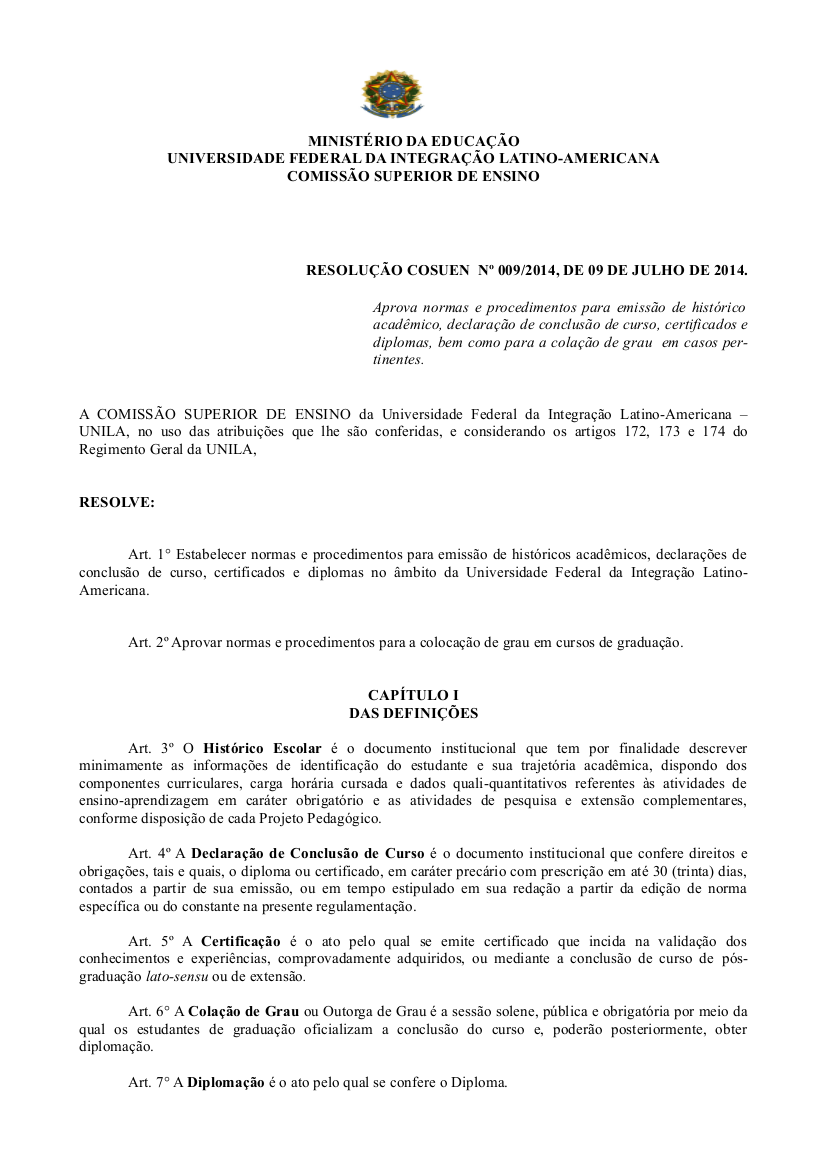 MINISTÉRIO DA EDUCAÇÃO
UNIVERSIDADE FEDERAL DA INTEGRAÇÃO LATINO-AMERICANA
COMISSÃO SUPERIOR DE ENSINO

RESOLUÇÃO COSUEN Nº 009/2014, DE 09 DE JULHO DE 2014.

Aprova normas e procedimentos para emissão de histórico acadêmico, declaração de conclusão de curso, certificados e diplomas, bem como para a colação de grau em casos pertinentes.

A COMISSÃO SUPERIOR DE ENSINO da Universidade Federal da Integração Latino-Americana – UNILA, no uso das atribuições que lhe são conferidas, e considerando os artigos 172, 173 e 174 do Regimento Geral da UNILA,

RESOLVE:

Art. 1° Estabelecer normas e procedimentos para emissão de históricos acadêmicos, declarações de conclusão de curso, certificados e diplomas no âmbito da Universidade Federal da Integração Latino-Americana.

Art. 2º Aprovar normas e procedimentos para a colocação de grau em cursos de graduação.

CAPÍTULO I
DAS DEFINIÇÕES

Art. 3º O Histórico Escolar é o documento institucional que tem por finalidade descrever minimamente as informações de identificação do estudante e sua trajetória acadêmica, dispondo dos componentes curriculares, carga horária cursada e dados quali-quantitativos referentes às atividades de ensino-aprendizagem em caráter obrigatório e as atividades de pesquisa e extensão complementares, conforme disposição de cada Projeto Pedagógico.

Art. 4º A Declaração de Conclusão de Curso é o documento institucional que confere direitos e obrigações, tais e quais, o diploma ou certificado, em caráter precário com prescrição em até 30 (trinta) dias, contados a partir de sua emissão, ou em tempo estipulado em sua redação a partir da edição de norma específica ou do constante na presente regulamentação.

Art. 5º A Certificação é o ato pelo qual se emite certificado que incida na validação dos conhecimentos e experiências, comprovadamente adquiridos, ou mediante a conclusão de curso de pós-graduação lato-sensu ou de extensão.

Art. 6° A Colação de Grau ou Outorga de Grau é a sessão solene, pública e obrigatória por meio da qual os estudantes de graduação oficializam a conclusão do curso e, poderão posteriormente, obter diplomação.

Art. 7° A Diplomação é o ato pelo qual se confere o Diploma.